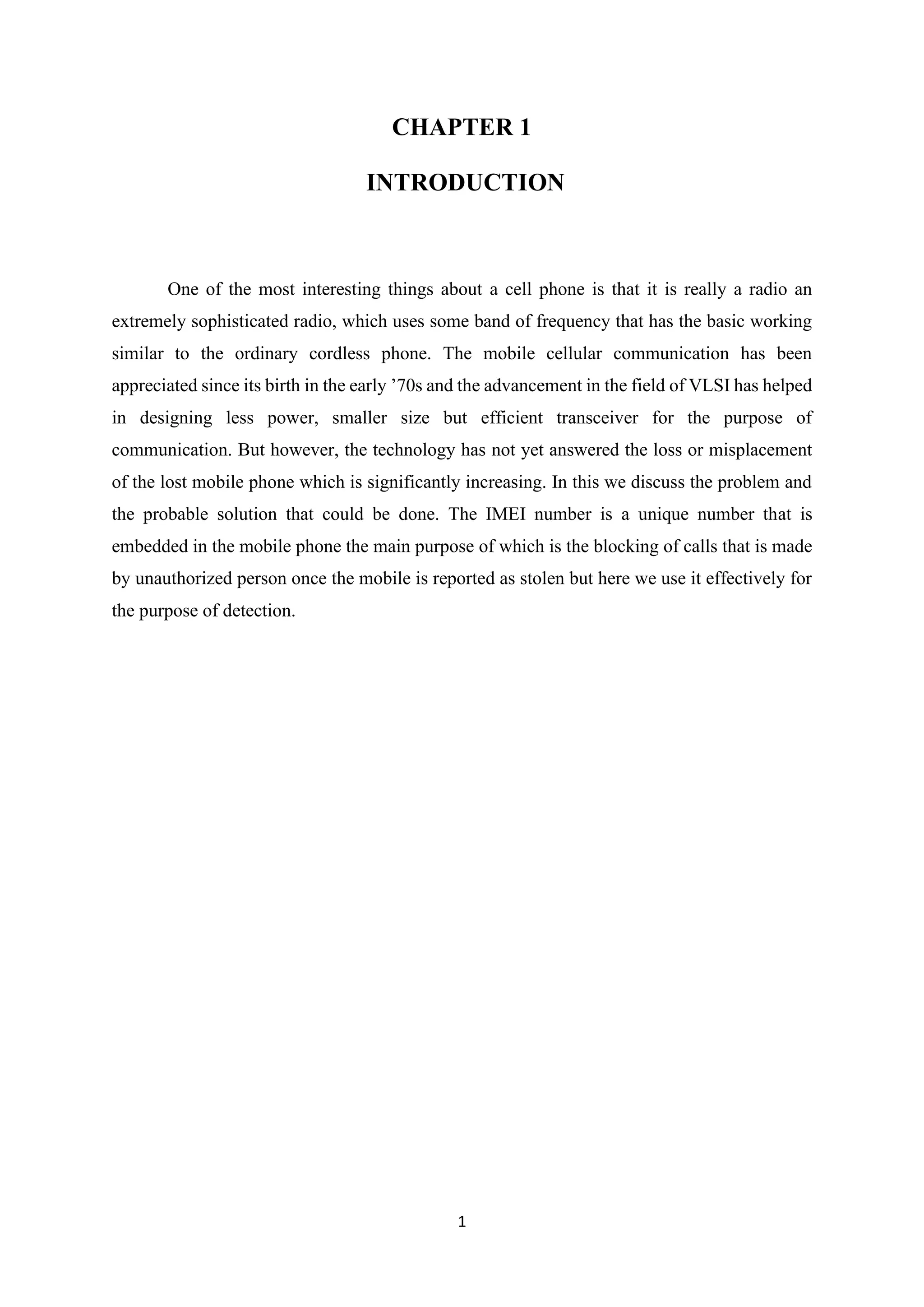 CHAPTER 1

INTRODUCTION

One of the most interesting things about a cell phone is that it is really a radio an extremely sophisticated radio, which uses some band of frequency that has the basic working similar to the ordinary cordless phone. The mobile cellular communication has been appreciated since its birth in the early ’70s and the advancement in the field of VLSI has helped in designing less power, smaller size but efficient transceiver for the purpose of communication. But however, the technology has not yet answered the loss or misplacement of the lost mobile phone which is significantly increasing. In this we discuss the problem and the probable solution that could be done. The IMEI number is a unique number that is embedded in the mobile phone the main purpose of which is the blocking of calls that is made by unauthorized person once the mobile is reported as stolen but here we use it effectively for the purpose of detection.

1